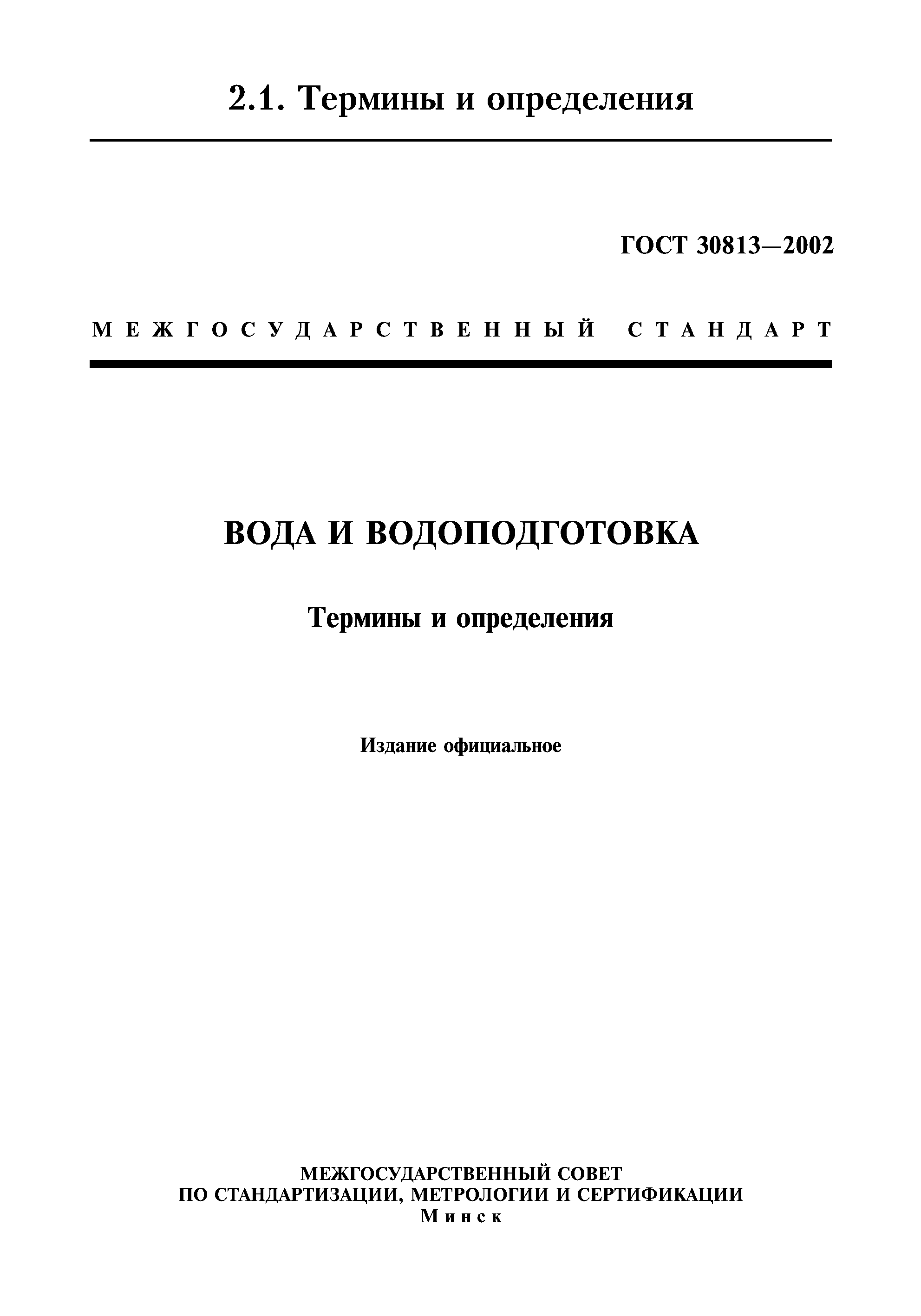 2.1. Термины и определения

ГОСТ 30813—2002

МЕЖГОСУДАРСТВЕННЫЙ СТАНДАРТ

ВОДА И ВОДОПОДГОТОВКА

Термины и определения

Издание официальное

МЕЖГОСУДАРСТВЕННЫЙ СОВЕТ
ПО СТАНДАРТИЗАЦИИ, МЕТРОЛОГИИ И СЕРТИФИКАЦИИ
Минск